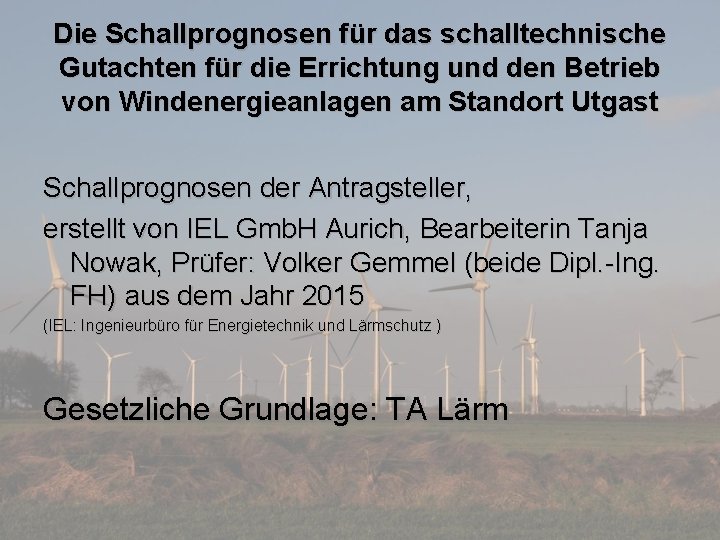 Die Schallprognosen für das schalltechnische Gutachten für die Errichtung und den Betrieb von Windenergieanlagen am Standort Utgast

Schallprognosen der Antragsteller,

erstellt von IEL GmbH Aurich, Bearbeiterin Tanja Nowak, Prüfer: Volker Gemmel (beide Dipl.-Ing. FH) aus dem Jahr 2015

(IEL: Ingenieurbüro für Energietechnik und Lärmschutz )

Gesetzliche Grundlage: TA Lärm